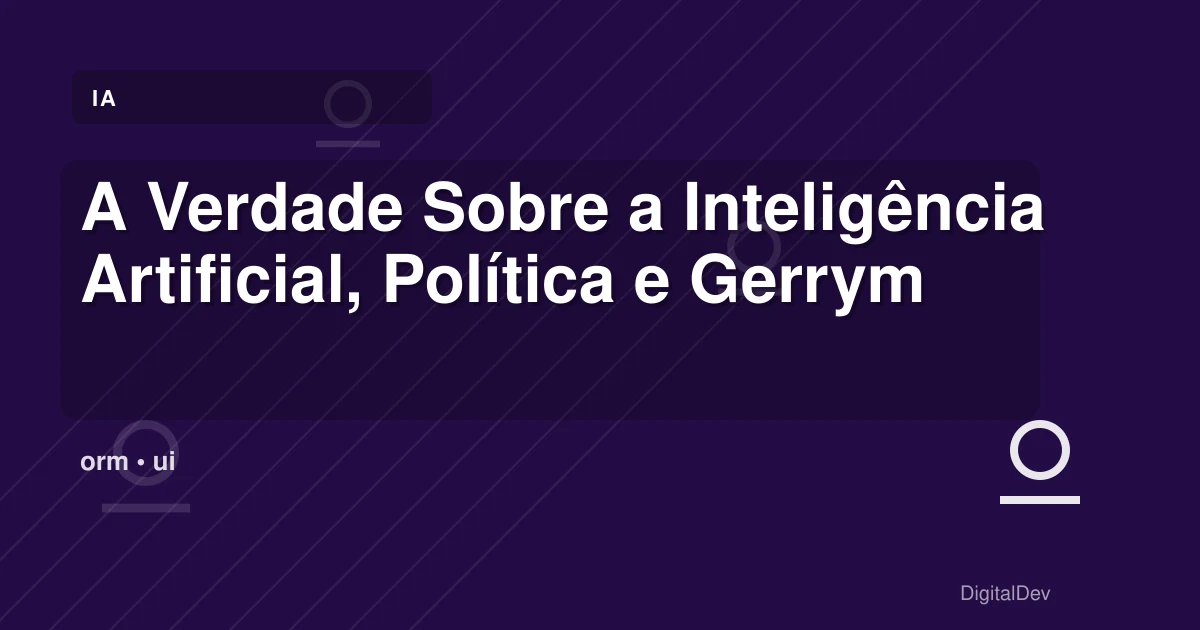 IA

A Verdade Sobre a Inteligência Artificial, Política e Gerrym

orm • ui

DigitalDev